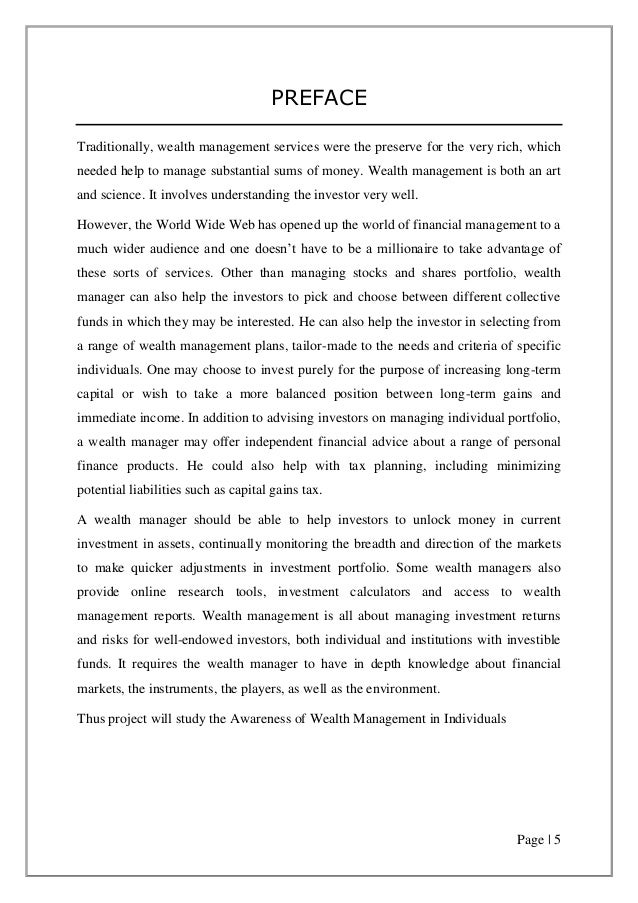 PREFACE

Traditionally, wealth management services were the preserve for the very rich, which needed help to manage substantial sums of money. Wealth management is both an art and science. It involves understanding the investor very well.

However, the World Wide Web has opened up the world of financial management to a much wider audience and one doesn't have to be a millionaire to take advantage of these sorts of services. Other than managing stocks and shares portfolio, wealth manager can also help the investors to pick and choose between different collective funds in which they may be interested. He can also help the investor in selecting from a range of wealth management plans, tailor-made to the needs and criteria of specific individuals. One may choose to invest purely for the purpose of increasing long-term capital or wish to take a more balanced position between long-term gains and immediate income. In addition to advising investors on managing individual portfolio, a wealth manager may offer independent financial advice about a range of personal finance products. He could also help with tax planning, including minimizing potential liabilities such as capital gains tax.

A wealth manager should be able to help investors to unlock money in current investment in assets, continually monitoring the breadth and direction of the markets to make quicker adjustments in investment portfolio. Some wealth managers also provide online research tools, investment calculators and access to wealth management reports. Wealth management is all about managing investment returns and risks for well-endowed investors, both individual and institutions with investible funds. It requires the wealth manager to have in depth knowledge about financial markets, the instruments, the players, as well as the environment.

Thus project will study the Awareness of Wealth Management in Individuals

Page | 5